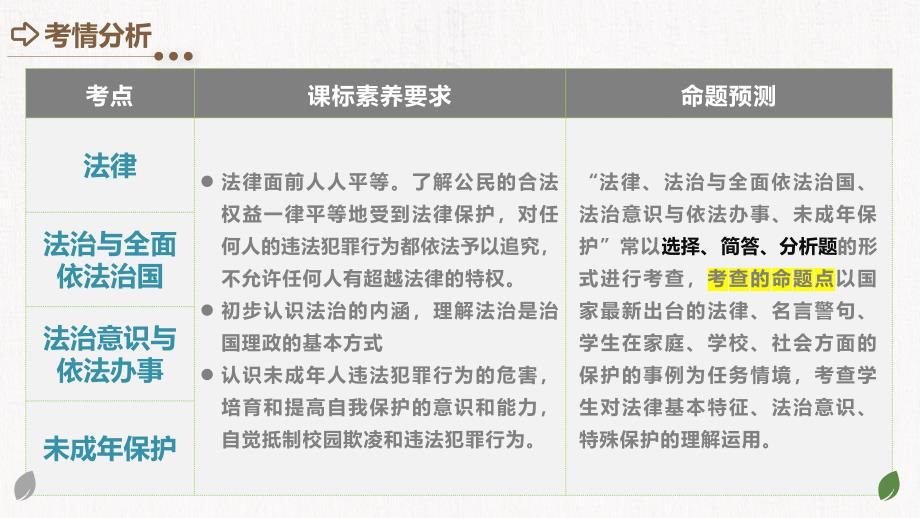 考情分析

| 考点 | 课标素养要求 | 命题预测 |
|---|---|---|
| 法律<br>法治与全面依法治国<br>法治意识与依法办事<br>未成年保护 | ● 法律面前人人平等。了解公民的合法权益一律平等地受到法律保护，对任何人的违法犯罪行为都依法予以追究，不允许任何人有超越法律的特权。<br>● 初步认识法治的内涵，理解法治是治国理政的基本方式<br>● 认识未成年人违法犯罪行为的危害，培育和提高自我保护的意识和能力，自觉抵制校园欺凌和违法犯罪行为。 | “法律、法治与全面依法治国、法治意识与依法办事、未成年保护”常以选择、简答、分析题的形式进行考查，考查的命题点以国家最新出台的法律、名言警句、学生在家庭、学校、社会方面的保护的事例为任务情境，考查学生对法律基本特征、法治意识、特殊保护的理解运用。 |